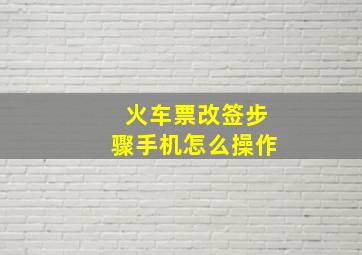 火车票改签步骤手机怎么操作